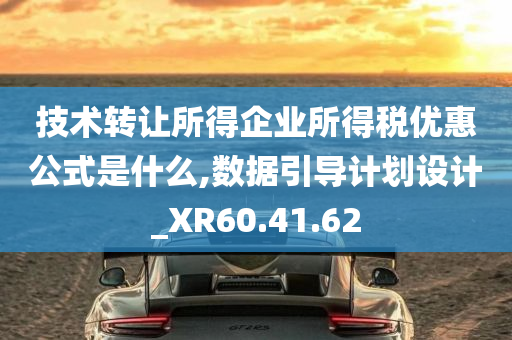 技术转让所得企业所得税优惠公式是什么,数据引导计划设计_XR60.41.62

GT2RS